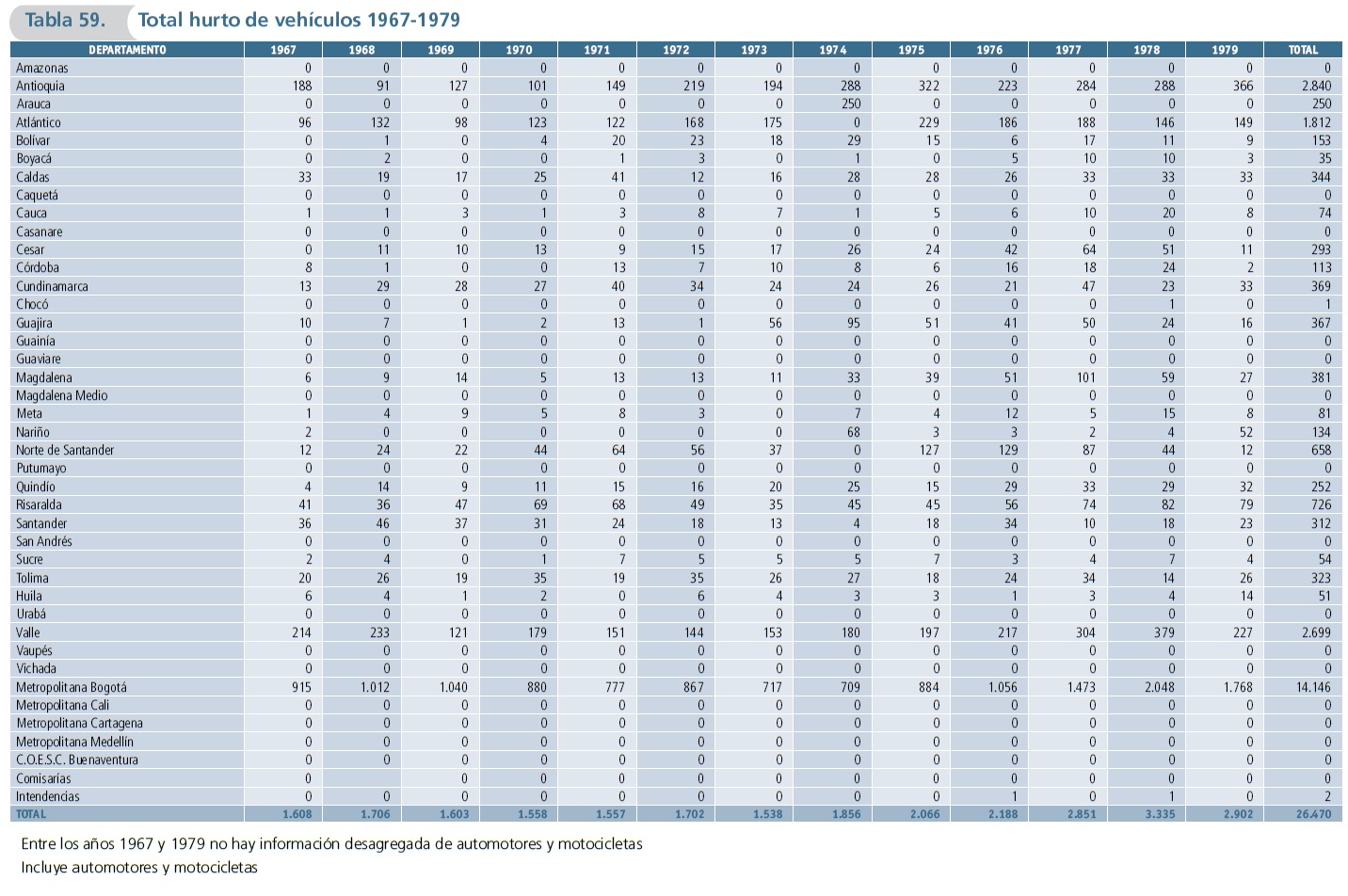 Tabla 59. Total hurto de vehículos 1967-1979

| DEPARTAMENTO | 1967 | 1968 | 1969 | 1970 | 1971 | 1972 | 1973 | 1974 | 1975 | 1976 | 1977 | 1978 | 1979 | TOTAL |
|---|---|---|---|---|---|---|---|---|---|---|---|---|---|---|
| Amazonas | 0 | 0 | 0 | 0 | 0 | 0 | 0 | 0 | 0 | 0 | 0 | 0 | 0 | 0 |
| Antioquia | 188 | 91 | 127 | 101 | 149 | 219 | 194 | 288 | 322 | 223 | 284 | 288 | 366 | 2.840 |
| Arauca | 0 | 0 | 0 | 0 | 0 | 0 | 0 | 250 | 0 | 0 | 0 | 0 | 0 | 250 |
| Atlántico | 96 | 132 | 98 | 123 | 122 | 168 | 175 | 0 | 229 | 186 | 188 | 146 | 149 | 1.812 |
| Bolívar | 0 | 1 | 0 | 4 | 20 | 23 | 18 | 29 | 15 | 6 | 17 | 11 | 9 | 153 |
| Boyacá | 0 | 2 | 0 | 0 | 1 | 3 | 0 | 1 | 0 | 5 | 10 | 10 | 3 | 35 |
| Caldas | 33 | 19 | 17 | 25 | 41 | 12 | 16 | 28 | 28 | 26 | 33 | 33 | 33 | 344 |
| Caquetá | 0 | 0 | 0 | 0 | 0 | 0 | 0 | 0 | 0 | 0 | 0 | 0 | 0 | 0 |
| Cauca | 1 | 1 | 3 | 1 | 3 | 8 | 7 | 1 | 5 | 6 | 10 | 20 | 8 | 74 |
| Casanare | 0 | 0 | 0 | 0 | 0 | 0 | 0 | 0 | 0 | 0 | 0 | 0 | 0 | 0 |
| Cesar | 0 | 11 | 10 | 13 | 9 | 15 | 17 | 26 | 24 | 42 | 64 | 51 | 11 | 293 |
| Córdoba | 8 | 1 | 0 | 0 | 13 | 7 | 10 | 8 | 6 | 16 | 18 | 24 | 2 | 113 |
| Cundinamarca | 13 | 29 | 28 | 27 | 40 | 34 | 24 | 24 | 26 | 21 | 47 | 23 | 33 | 369 |
| Chocó | 0 | 0 | 0 | 0 | 0 | 0 | 0 | 0 | 0 | 0 | 0 | 1 | 0 | 1 |
| Guajira | 10 | 7 | 1 | 2 | 13 | 1 | 56 | 95 | 51 | 41 | 50 | 24 | 16 | 367 |
| Guainía | 0 | 0 | 0 | 0 | 0 | 0 | 0 | 0 | 0 | 0 | 0 | 0 | 0 | 0 |
| Guaviare | 0 | 0 | 0 | 0 | 0 | 0 | 0 | 0 | 0 | 0 | 0 | 0 | 0 | 0 |
| Magdalena | 6 | 9 | 14 | 5 | 13 | 13 | 11 | 33 | 39 | 51 | 101 | 59 | 27 | 381 |
| Magdalena Medio | 0 | 0 | 0 | 0 | 0 | 0 | 0 | 0 | 0 | 0 | 0 | 0 | 0 | 0 |
| Meta | 1 | 4 | 9 | 5 | 8 | 3 | 0 | 7 | 4 | 12 | 5 | 15 | 8 | 81 |
| Nariño | 2 | 0 | 0 | 0 | 0 | 0 | 0 | 68 | 3 | 3 | 2 | 4 | 52 | 134 |
| Norte de Santander | 12 | 24 | 22 | 44 | 64 | 56 | 37 | 0 | 127 | 129 | 87 | 44 | 12 | 658 |
| Putumayo | 0 | 0 | 0 | 0 | 0 | 0 | 0 | 0 | 0 | 0 | 0 | 0 | 0 | 0 |
| Quindío | 4 | 14 | 9 | 11 | 15 | 16 | 20 | 25 | 15 | 29 | 33 | 29 | 32 | 252 |
| Risaralda | 41 | 36 | 47 | 69 | 68 | 49 | 35 | 45 | 45 | 56 | 74 | 82 | 79 | 726 |
| Santander | 36 | 46 | 37 | 31 | 24 | 18 | 13 | 4 | 18 | 34 | 10 | 18 | 23 | 312 |
| San Andrés | 0 | 0 | 0 | 0 | 0 | 0 | 0 | 0 | 0 | 0 | 0 | 0 | 0 | 0 |
| Sucre | 2 | 4 | 0 | 1 | 7 | 5 | 5 | 5 | 7 | 3 | 4 | 7 | 4 | 54 |
| Tolima | 20 | 26 | 19 | 35 | 19 | 35 | 26 | 27 | 18 | 24 | 34 | 14 | 26 | 323 |
| Huila | 6 | 4 | 1 | 2 | 0 | 6 | 4 | 3 | 3 | 1 | 3 | 4 | 14 | 51 |
| Urabá | 0 | 0 | 0 | 0 | 0 | 0 | 0 | 0 | 0 | 0 | 0 | 0 | 0 | 0 |
| Valle | 214 | 233 | 121 | 179 | 151 | 144 | 153 | 180 | 197 | 217 | 304 | 379 | 227 | 2.699 |
| Vaupés | 0 | 0 | 0 | 0 | 0 | 0 | 0 | 0 | 0 | 0 | 0 | 0 | 0 | 0 |
| Vichada | 0 | 0 | 0 | 0 | 0 | 0 | 0 | 0 | 0 | 0 | 0 | 0 | 0 | 0 |
| Metropolitana Bogotá | 915 | 1.012 | 1.040 | 880 | 777 | 867 | 717 | 709 | 884 | 1.056 | 1.473 | 2.048 | 1.768 | 14.146 |
| Metropolitana Cali | 0 | 0 | 0 | 0 | 0 | 0 | 0 | 0 | 0 | 0 | 0 | 0 | 0 | 0 |
| Metropolitana Cartagena | 0 | 0 | 0 | 0 | 0 | 0 | 0 | 0 | 0 | 0 | 0 | 0 | 0 | 0 |
| Metropolitana Medellín | 0 | 0 | 0 | 0 | 0 | 0 | 0 | 0 | 0 | 0 | 0 | 0 | 0 | 0 |
| C.O.E.S.C. Buenaventura | 0 | 0 | 0 | 0 | 0 | 0 | 0 | 0 | 0 | 0 | 0 | 0 | 0 | 0 |
| Comisarías | 0 | | 0 | 0 | 0 | 0 | 0 | 0 | 0 | 0 | 0 | 0 | 0 | 0 |
| Intendencias | 0 | 0 | 0 | 0 | 0 | 0 | 0 | 0 | 0 | 1 | 0 | 1 | 0 | 2 |
| TOTAL | 1.608 | 1.706 | 1.603 | 1.558 | 1.557 | 1.702 | 1.538 | 1.856 | 2.066 | 2.188 | 2.851 | 3.335 | 2.902 | 26.470 |

Entre los años 1967 y 1979 no hay información desagregada de automotores y motocicletas
Incluye automotores y motocicletas